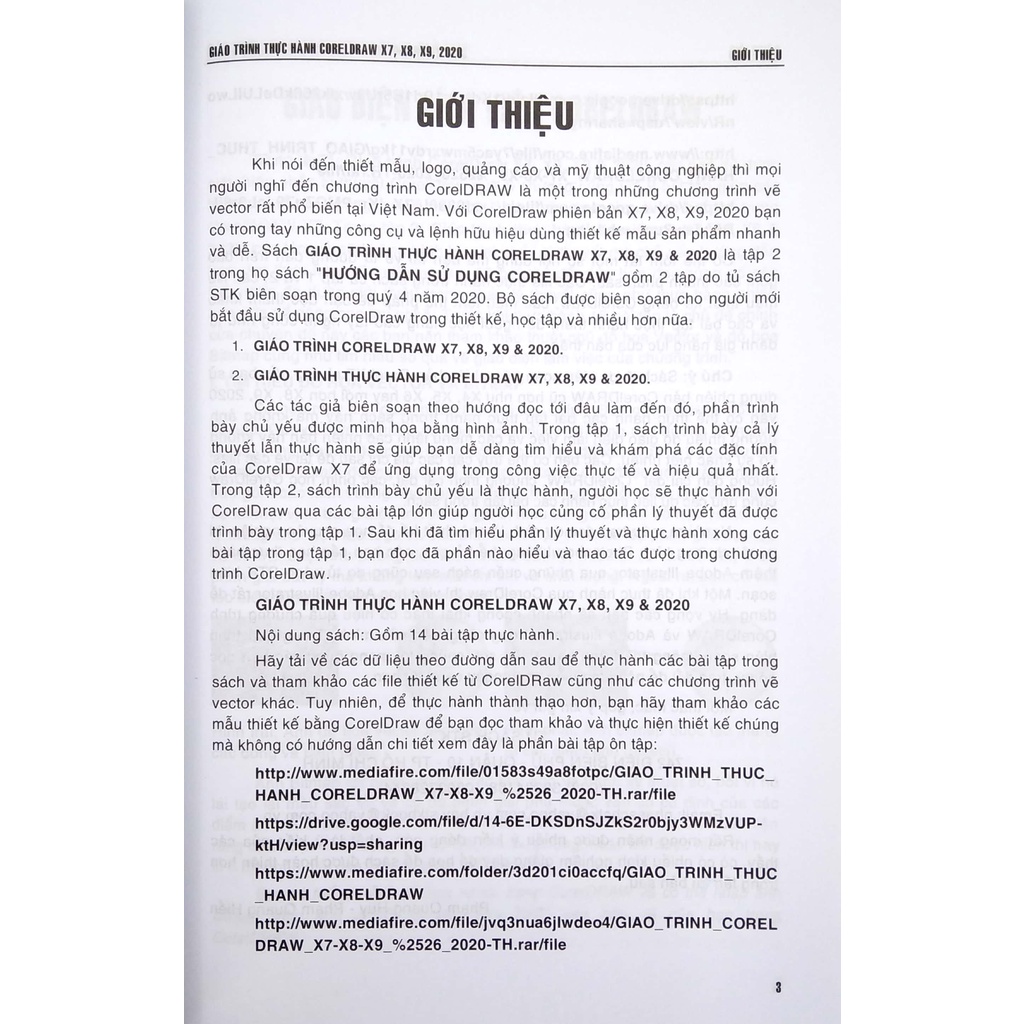 GIÁO TRÌNH THỰC HÀNH CORELDRAW X7, X8, X9, 2020

GIỚI THIỆU

GIỚI THIỆU

Khi nói đến thiết mẫu, logo, quảng cáo và mỹ thuật công nghiệp thì mọi người nghĩ đến chương trình CorelDRAW là một trong những chương trình vẽ vector rất phổ biến tại Việt Nam. Với CorelDraw phiên bản X7, X8, X9, 2020 bạn có trong tay những công cụ và lệnh hữu hiệu dùng thiết kế mẫu sản phẩm nhanh và dễ. Sách GIÁO TRÌNH THỰC HÀNH CORELDRAW X7, X8, X9 & 2020 là tập 2 trong họ sách "HƯỚNG DẪN SỬ DỤNG CORELDRAW" gồm 2 tập do tủ sách STK biên soạn trong quý 4 năm 2020. Bộ sách được biên soạn cho người mới bắt đầu sử dụng CorelDraw trong thiết kế, học tập và nhiều hơn nữa.

1. GIÁO TRÌNH CORELDRAW X7, X8, X9 & 2020.

2. GIÁO TRÌNH THỰC HÀNH CORELDRAW X7, X8, X9 & 2020.

Các tác giả biên soạn theo hướng đọc tới đâu làm đến đó, phần trình bày chủ yếu được minh họa bằng hình ảnh. Trong tập 1, sách trình bày cả lý thuyết lẫn thực hành sẽ giúp bạn dễ dàng tìm hiểu và khám phá các đặc tính của CorelDraw X7 để ứng dụng trong công việc thực tế và hiệu quả nhất. Trong tập 2, sách trình bày chủ yếu là thực hành, người học sẽ thực hành với CorelDraw qua các bài tập lớn giúp người học củng cố phần lý thuyết đã được trình bày trong tập 1. Sau khi đã tìm hiểu phần lý thuyết và thực hành xong các bài tập trong tập 1, bạn đọc đã phần nào hiểu và thao tác được trong chương trình CorelDraw.

GIÁO TRÌNH THỰC HÀNH CORELDRAW X7, X8, X9 & 2020

Nội dung sách: Gồm 14 bài tập thực hành.

Hãy tải về các dữ liệu theo đường dẫn sau để thực hành các bài tập trong sách và tham khảo các file thiết kế từ CorelDRaw cũng như các chương trình vẽ vector khác. Tuy nhiên, để thực hành thành thạo hơn, bạn hãy tham khảo các mẫu thiết kế bằng CorelDraw để bạn đọc tham khảo và thực hiện thiết kế chúng mà không có hướng dẫn chi tiết xem đây là phần bài tập ôn tập:

http://www.mediafire.com/file/01583s49a8fotpc/GIAO_TRINH_THUC_HANH_CORELDRAW_X7-X8-X9_%2526_2020-TH.rar/file

https://drive.google.com/file/d/14-6E-DKSDnSJZkS2r0bjy3WMzVUP-ktH/view?usp=sharing

https://www.mediafire.com/folder/3d201ci0accfq/GIAO_TRINH_THUC_HANH_CORELDRAW

http://www.mediafire.com/file/jvq3nua6jlwdeo4/GIAO_TRINH_CORELDRAW_X7-X8-X9_%2526_2020-TH.rar/file

3